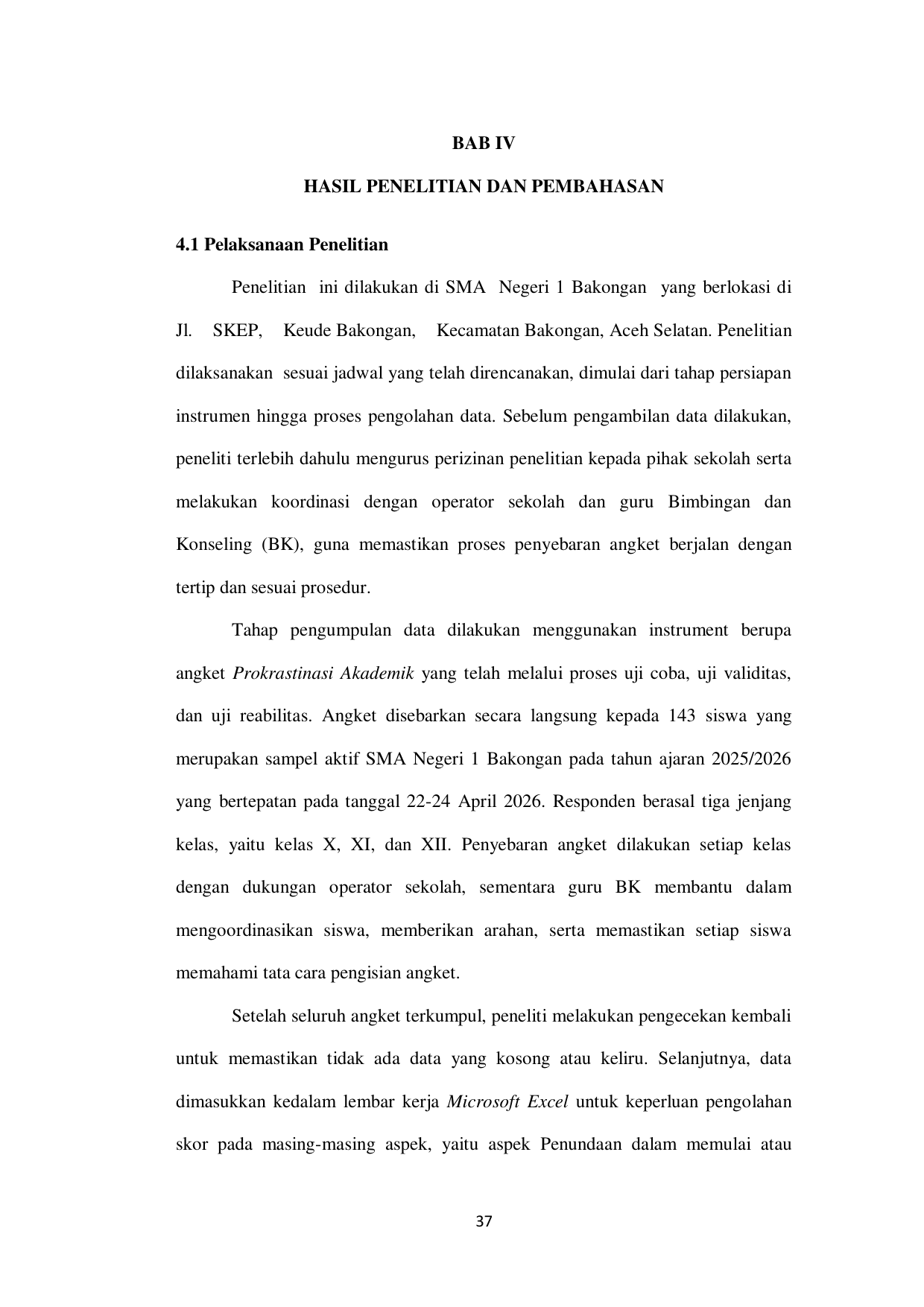 BAB IV

HASIL PENELITIAN DAN PEMBAHASAN

4.1 Pelaksanaan Penelitian

Penelitian ini dilakukan di SMA Negeri 1 Bakongan yang berlokasi di Jl. SKEP, Keude Bakongan, Kecamatan Bakongan, Aceh Selatan. Penelitian dilaksanakan sesuai jadwal yang telah direncanakan, dimulai dari tahap persiapan instrumen hingga proses pengolahan data. Sebelum pengambilan data dilakukan, peneliti terlebih dahulu mengurus perizinan penelitian kepada pihak sekolah serta melakukan koordinasi dengan operator sekolah dan guru Bimbingan dan Konseling (BK), guna memastikan proses penyebaran angket berjalan dengan tertip dan sesuai prosedur.

Tahap pengumpulan data dilakukan menggunakan instrument berupa angket Prokrastinasi Akademik yang telah melalui proses uji coba, uji validitas, dan uji reabilitas. Angket disebarkan secara langsung kepada 143 siswa yang merupakan sampel aktif SMA Negeri 1 Bakongan pada tahun ajaran 2025/2026 yang bertepatan pada tanggal 22-24 April 2026. Responden berasal tiga jenjang kelas, yaitu kelas X, XI, dan XII. Penyebaran angket dilakukan setiap kelas dengan dukungan operator sekolah, sementara guru BK membantu dalam mengoordinasikan siswa, memberikan arahan, serta memastikan setiap siswa memahami tata cara pengisian angket.

Setelah seluruh angket terkumpul, peneliti melakukan pengecekan kembali untuk memastikan tidak ada data yang kosong atau keliru. Selanjutnya, data dimasukkan kedalam lembar kerja Microsoft Excel untuk keperluan pengolahan skor pada masing-masing aspek, yaitu aspek Penundaan dalam memulai atau

37